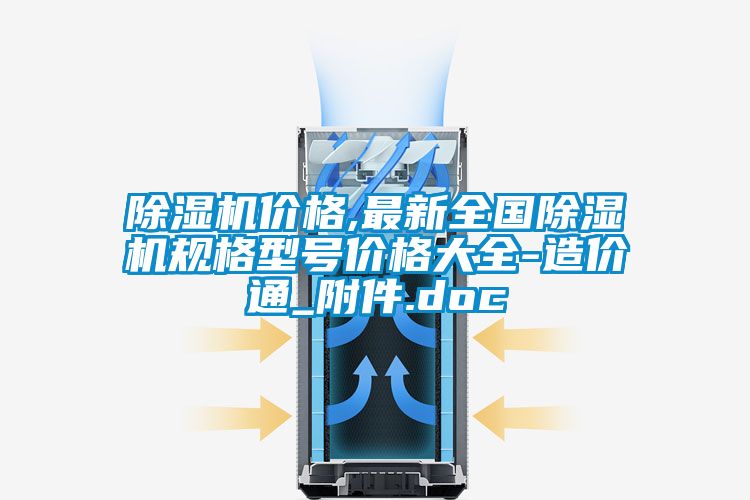 除湿机价格,最新全国除湿机规格型号价格大全-造价通_附件.doc